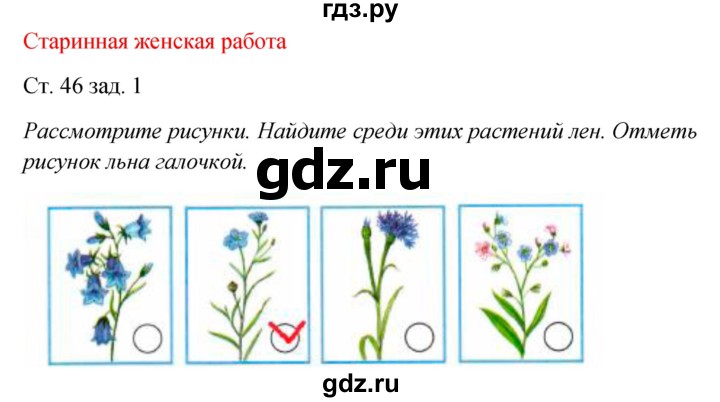 гдз.ру

Старинная женская работа

Ст. 46 зад. 1

Рассмотрите рисунки. Найдите среди этих растений лен. Отметь рисунок льна галочкой.

gdz.ru

gdz.ru